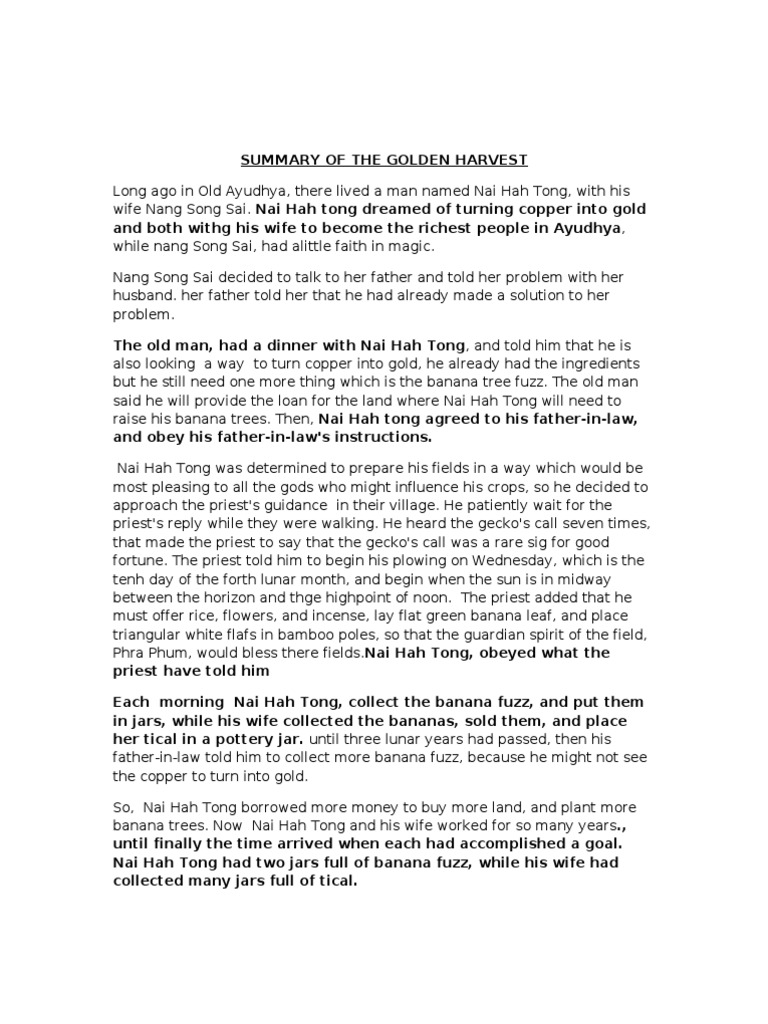 SUMMARY OF THE GOLDEN HARVEST

Long ago in Old Ayudhya, there lived a man named Nai Hah Tong, with his wife Nang Song Sai. Nai Hah tong dreamed of turning copper into gold and both withg his wife to become the richest people in Ayudhya, while nang Song Sai, had alittle faith in magic.

Nang Song Sai decided to talk to her father and told her problem with her husband. her father told her that he had already made a solution to her problem.

The old man, had a dinner with Nai Hah Tong, and told him that he is also looking a way to turn copper into gold, he already had the ingredients but he still need one more thing which is the banana tree fuzz. The old man said he will provide the loan for the land where Nai Hah Tong will need to raise his banana trees. Then, Nai Hah tong agreed to his father-in-law, and obey his father-in-law's instructions.

Nai Hah Tong was determined to prepare his fields in a way which would be most pleasing to all the gods who might influence his crops, so he decided to approach the priest's guidance in their village. He patiently wait for the priest's reply while they were walking. He heard the gecko's call seven times, that made the priest to say that the gecko's call was a rare sig for good fortune. The priest told him to begin his plowing on Wednesday, which is the tenh day of the forth lunar month, and begin when the sun is in midway between the horizon and thge highpoint of noon. The priest added that he must offer rice, flowers, and incense, lay flat green banana leaf, and place triangular white flafs in bamboo poles, so that the guardian spirit of the field, Phra Phum, would bless there fields.Nai Hah Tong, obeyed what the priest have told him

Each morning Nai Hah Tong, collect the banana fuzz, and put them in jars, while his wife collected the bananas, sold them, and place her tical in a pottery jar. until three lunar years had passed, then his father-in-law told him to collect more banana fuzz, because he might not see the copper to turn into gold.

So, Nai Hah Tong borrowed more money to buy more land, and plant more banana trees. Now Nai Hah Tong and his wife worked for so many years., until finally the time arrived when each had accomplished a goal. Nai Hah Tong had two jars full of banana fuzz, while his wife had collected many jars full of tical.